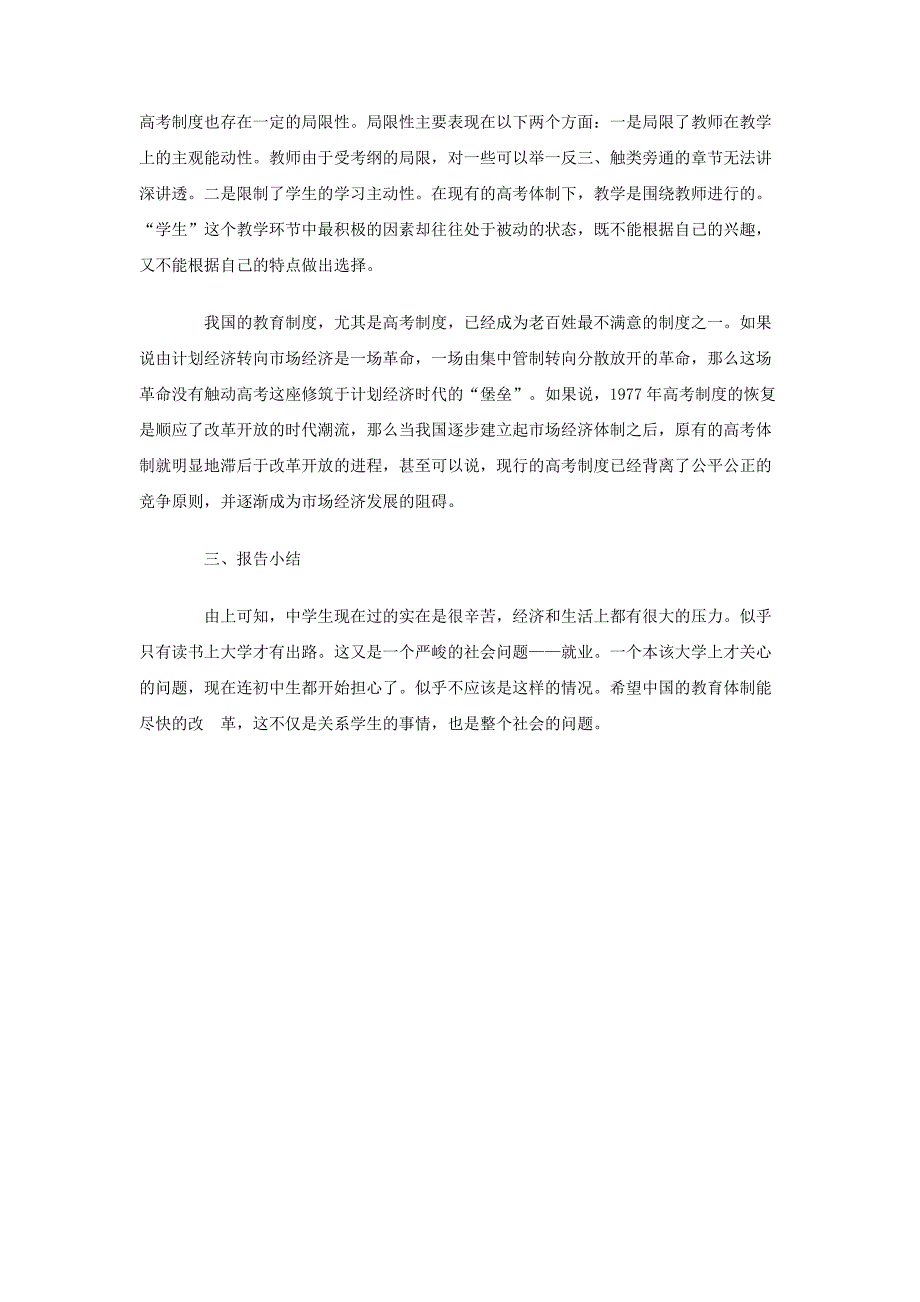 高考制度也存在一定的局限性。局限性主要表现在以下两个方面：一是局限了教师在教学上的主观能动性。教师由于受考纲的局限，对一些可以举一反三、触类旁通的章节无法讲深讲透。二是限制了学生的学习主动性。在现有的高考体制下，教学是围绕教师进行的。“学生”这个教学环节中最积极的因素却往往处于被动的状态，既不能根据自己的兴趣，又不能根据自己的特点做出选择。

我国的教育制度，尤其是高考制度，已经成为老百姓最不满意的制度之一。如果说由计划经济转向市场经济是一场革命，一场由集中管制转向分散放开的革命，那么这场革命没有触动高考这座修筑于计划经济时代的“堡垒”。如果说，1977 年高考制度的恢复是顺应了改革开放的时代潮流，那么当我国逐步建立起市场经济体制之后，原有的高考体制就明显地滞后于改革开放的进程，甚至可以说，现行的高考制度已经背离了公平公正的竞争原则，并逐渐成为市场经济发展的阻碍。

三、报告小结

由上可知，中学生现在过的实在是很辛苦，经济和生活上都有很大的压力。似乎只有读书上大学才有出路。这又是一个严峻的社会问题——就业。一个本该大学上才关心的问题，现在连初中生都开始担心了。似乎不应该是这样的情况。希望中国的教育体制能尽快的改 革，这不仅是关系学生的事情，也是整个社会的问题。